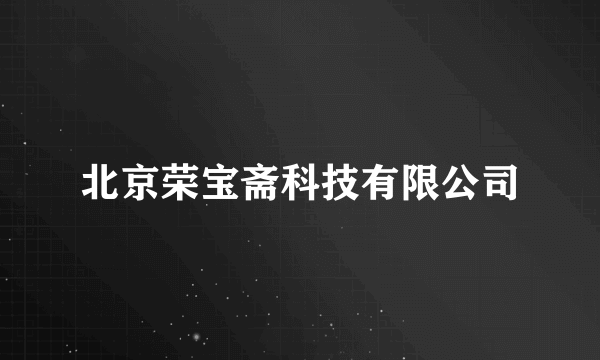 北京荣宝斋科技有限公司